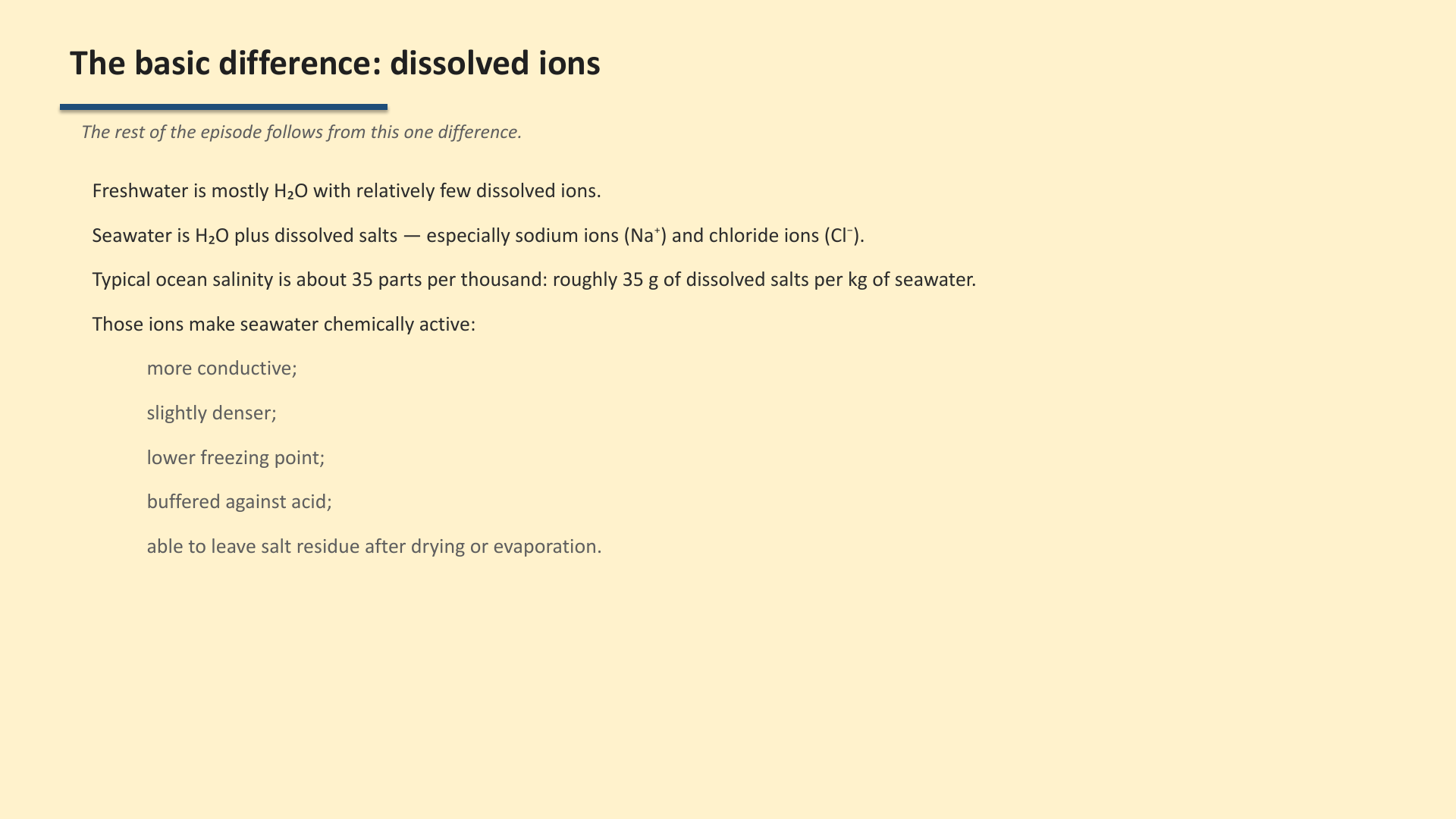 The basic difference: dissolved ions

The rest of the episode follows from this one difference.

Freshwater is mostly $H_2O$ with relatively few dissolved ions.

Seawater is $H_2O$ plus dissolved salts — especially sodium ions ($Na^+$) and chloride ions ($Cl^-$).

Typical ocean salinity is about 35 parts per thousand: roughly 35 g of dissolved salts per kg of seawater.

Those ions make seawater chemically active:

more conductive;

slightly denser;

lower freezing point;

buffered against acid;

able to leave salt residue after drying or evaporation.